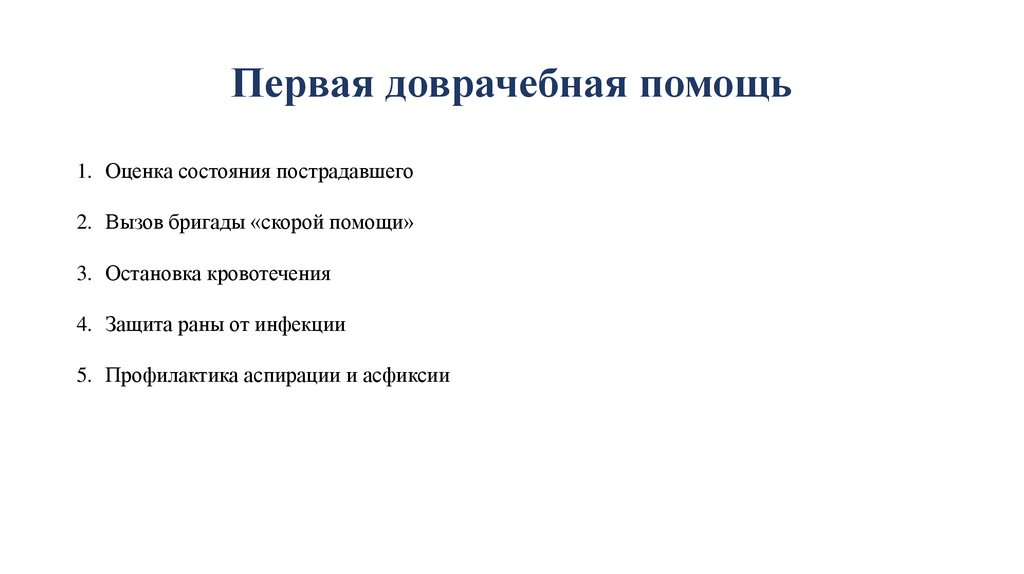 Первая доврачебная помощь

1. Оценка состояния пострадавшего

2. Вызов бригады «скорой помощи»

3. Остановка кровотечения

4. Защита раны от инфекции

5. Профилактика аспирации и асфиксии